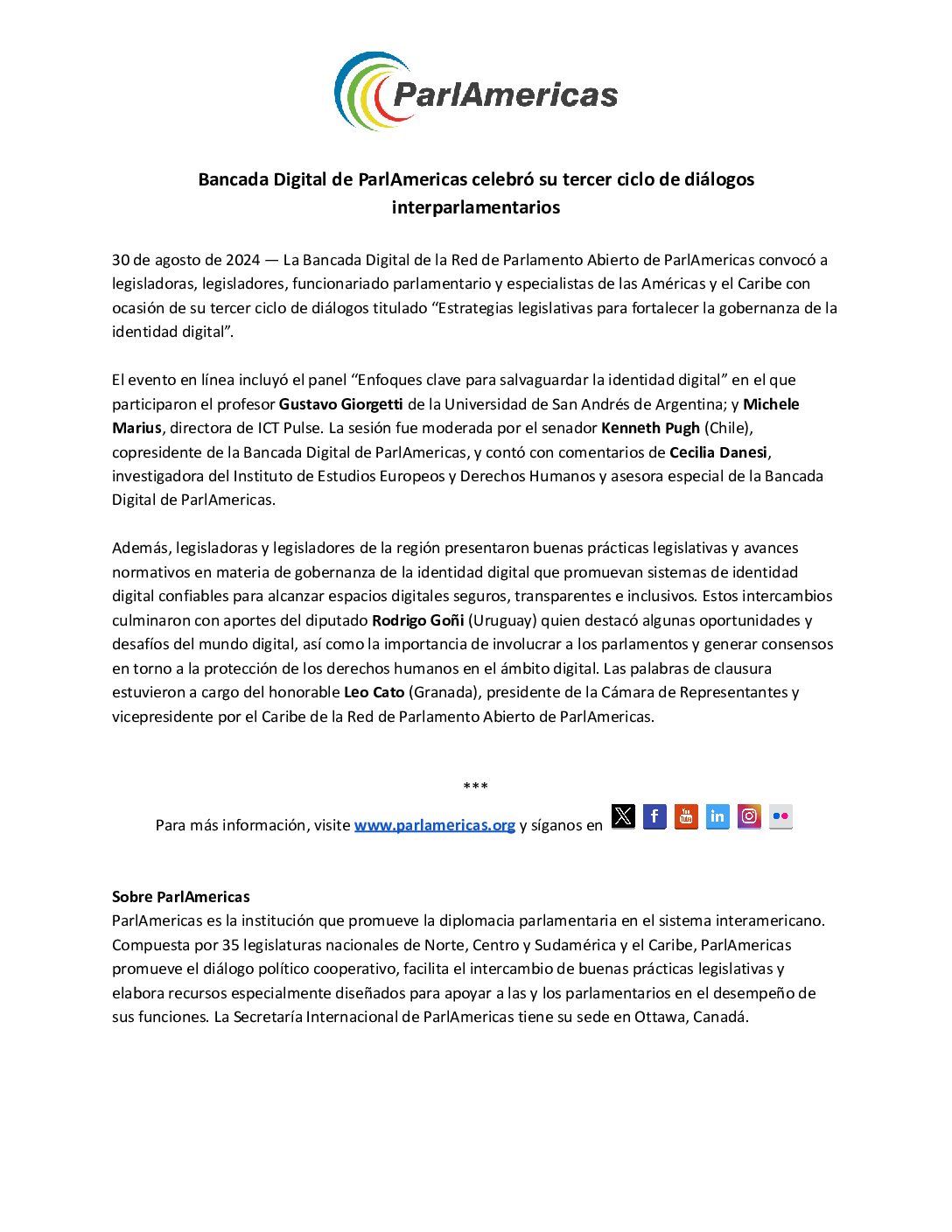 ParlAmericas

Bancada Digital de ParlAmericas celebró su tercer ciclo de diálogos interparlamentarios

30 de agosto de 2024 — La Bancada Digital de la Red de Parlamento Abierto de ParlAmericas convocó a legisladoras, legisladores, funcionariado parlamentario y especialistas de las Américas y el Caribe con ocasión de su tercer ciclo de diálogos titulado “Estrategias legislativas para fortalecer la gobernanza de la identidad digital”.

El evento en línea incluyó el panel “Enfoques clave para salvaguardar la identidad digital” en el que participaron el profesor Gustavo Giorgetti de la Universidad de San Andrés de Argentina; y Michele Marius, directora de ICT Pulse. La sesión fue moderada por el senador Kenneth Pugh (Chile), copresidente de la Bancada Digital de ParlAmericas, y contó con comentarios de Cecilia Danesi, investigadora del Instituto de Estudios Europeos y Derechos Humanos y asesora especial de la Bancada Digital de ParlAmericas.

Además, legisladoras y legisladores de la región presentaron buenas prácticas legislativas y avances normativos en materia de gobernanza de la identidad digital que promuevan sistemas de identidad digital confiables para alcanzar espacios digitales seguros, transparentes e inclusivos. Estos intercambios culminaron con aportes del diputado Rodrigo Goñi (Uruguay) quien destacó algunas oportunidades y desafíos del mundo digital, así como la importancia de involucrar a los parlamentos y generar consensos en torno a la protección de los derechos humanos en el ámbito digital. Las palabras de clausura estuvieron a cargo del honorable Leo Cato (Granada), presidente de la Cámara de Representantes y vicepresidente por el Caribe de la Red de Parlamento Abierto de ParlAmericas.

***

Para más información, visite www.parlamericas.org y síganos en

Sobre ParlAmericas
ParlAmericas es la institución que promueve la diplomacia parlamentaria en el sistema interamericano. Compuesta por 35 legislaturas nacionales de Norte, Centro y Sudamérica y el Caribe, ParlAmericas promueve el diálogo político cooperativo, facilita el intercambio de buenas prácticas legislativas y elabora recursos especialmente diseñados para apoyar a las y los parlamentarios en el desempeño de sus funciones. La Secretaría Internacional de ParlAmericas tiene su sede en Ottawa, Canadá.